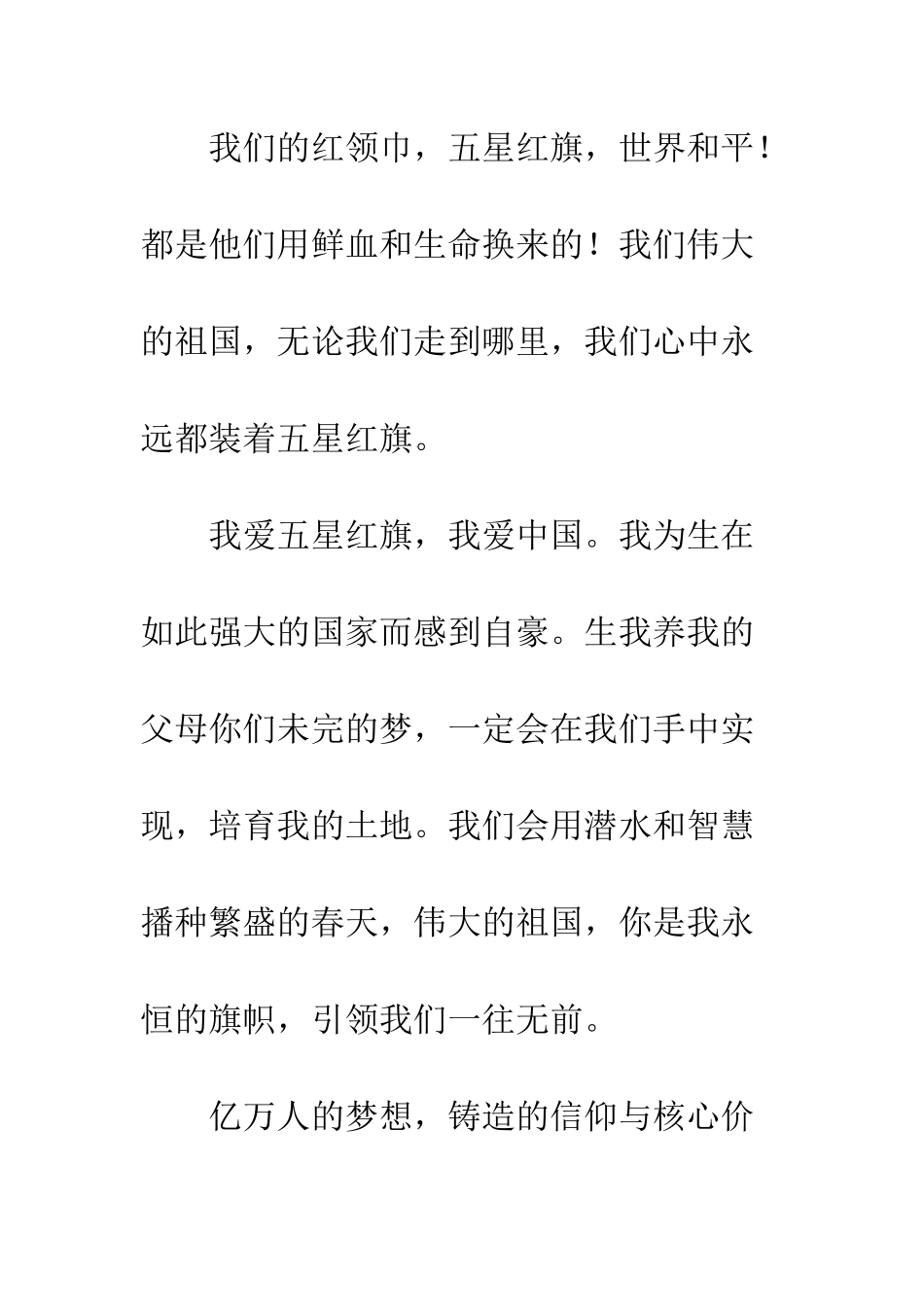 我们的红领巾，五星红旗，世界和平！都是他们用鲜血和生命换来的！我们伟大的祖国，无论我们走到哪里，我们心中永远都装着五星红旗。

我爱五星红旗，我爱中国。我为生在如此强大的国家而感到自豪。生我养我的父母你们未完的梦，一定会在我们手中实现，培育我的土地。我们会用潜水和智慧播种繁盛的春天，伟大的祖国，你是我永恒的旗帜，引领我们一往无前。

亿万人的梦想，铸造的信仰与核心价